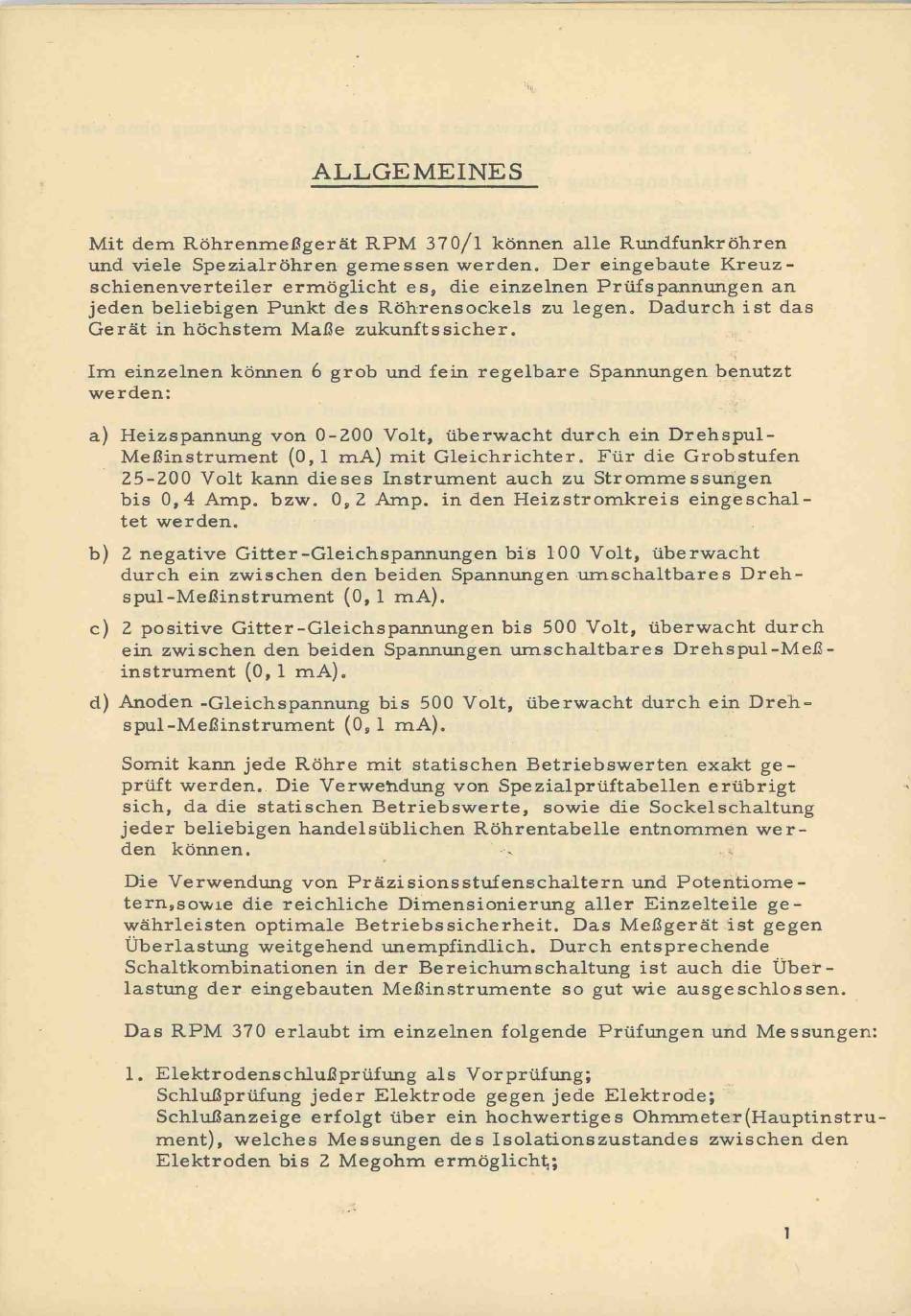 ALLGEMEINES

Mit dem Röhrenmeßgerät RPM 370/1 können alle Rundfunkröhren und viele Spezialröhren gemessen werden. Der eingebaute Kreuzschienenverteiler ermöglicht es, die einzelnen Prüfspannungen an jeden beliebigen Punkt des Röhrensockels zu legen. Dadurch ist das Gerät in höchstem Maße zukunftssicher.

Im einzelnen können 6 grob und fein regelbare Spannungen benutzt werden:

a) Heizspannung von 0-200 Volt, überwacht durch ein Drehspul-Meßinstrument (0,1 mA) mit Gleichrichter. Für die Grobstufen 25-200 Volt kann dieses Instrument auch zu Strommessungen bis 0,4 Amp. bzw. 0,2 Amp. in den Heizstromkreis eingeschaltet werden.

b) 2 negative Gitter-Gleichspannungen bis 100 Volt, überwacht durch ein zwischen den beiden Spannungen umschaltbares Drehspul-Meßinstrument (0,1 mA).

c) 2 positive Gitter-Gleichspannungen bis 500 Volt, überwacht durch ein zwischen den beiden Spannungen umschaltbares Drehspul-Meßinstrument (0,1 mA).

d) Anoden -Gleichspannung bis 500 Volt, überwacht durch ein Drehspul-Meßinstrument (0,1 mA).

Somit kann jede Röhre mit statischen Betriebswerten exakt geprüft werden. Die Verwendung von Spezialprüftabellen erübrigt sich, da die statischen Betriebswerte, sowie die Sockelschaltung jeder beliebigen handelsüblichen Röhrentabelle entnommen werden können.

Die Verwendung von Präzisionsstufenschaltern und Potentiometern,sowie die reichliche Dimensionierung aller Einzelteile gewährleisten optimale Betriebssicherheit. Das Meßgerät ist gegen Überlastung weitgehend unempfindlich. Durch entsprechende Schaltkombinationen in der Bereichumschaltung ist auch die Überlastung der eingebauten Meßinstrumente so gut wie ausgeschlossen.

Das RPM 370 erlaubt im einzelnen folgende Prüfungen und Messungen:

1. Elektrodenschlußprüfung als Vorprüfung; Schlußprüfung jeder Elektrode gegen jede Elektrode; Schlußanzeige erfolgt über ein hochwertiges Ohmmeter(Hauptinstrument), welches Messungen des Isolationszustandes zwischen den Elektroden bis 2 Megohm ermöglicht;

1